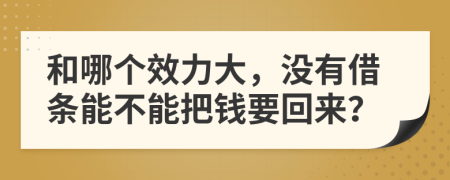 和哪个效力大，没有借条能不能把钱要回来?